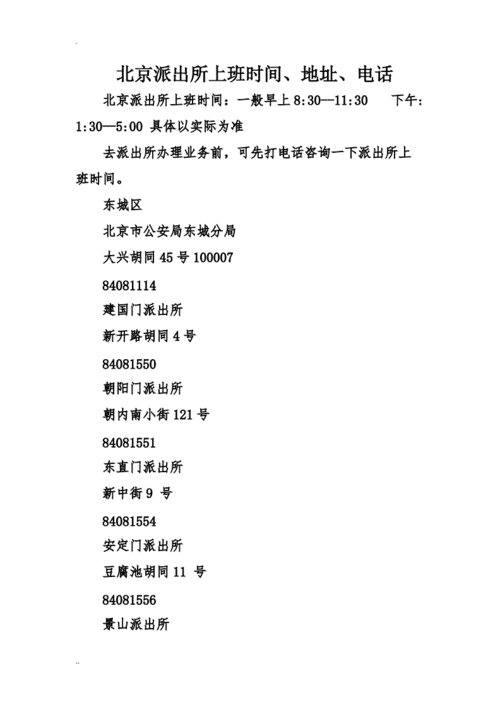 北京派出所上班时间、地址、电话

北京派出所上班时间：一般早上 8:30—11:30　下午：1:30—5:00 具体以实际为准

去派出所办理业务前，可先打电话咨询一下派出所上班时间。

东城区

北京市公安局东城分局

大兴胡同 45 号 100007

84081114

建国门派出所

新开路胡同 4 号

84081550

朝阳门派出所

朝内南小街 121 号

84081551

东直门派出所

新中街 9 号

84081554

安定门派出所

豆腐池胡同 11 号

84081556

景山派出所